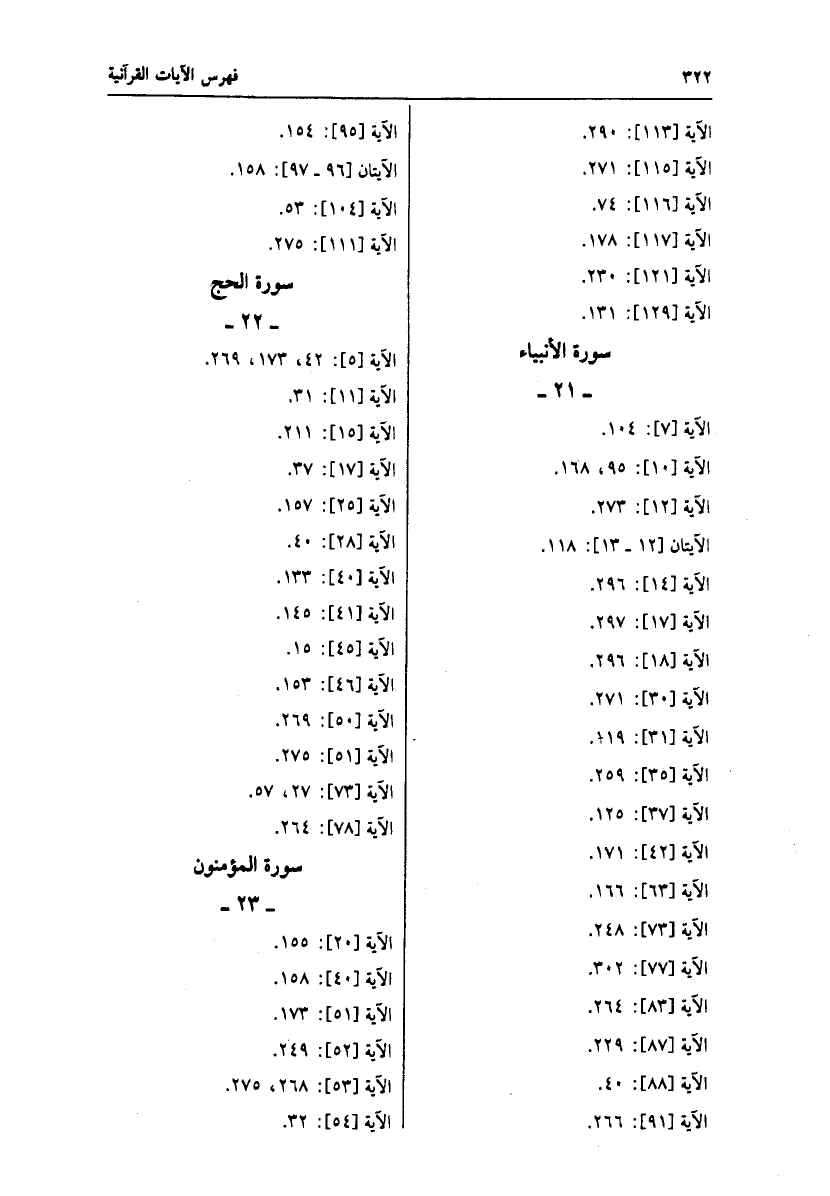 ٣٢٢

فهرس الآيات القرآنية

الآية [١١٣]: ٢٩٠.
الآية [١١٥]: ٢٧١.
الآية [١١٦]: ٧٤.
الآية [١١٧]: ١٧٨.
الآية [١٢١]: ٢٣٠.
الآية [١٢٩]: ١٣١.

سورة الأنبياء
ـ ٢١ ـ

الآية [٧]: ١٠٤.
الآية [١٠]: ٩٥، ١٦٨.
الآية [١٢]: ٢٧٣.
الآيتان [١٢ ـ ١٣]: ١١٨.
الآية [١٤]: ٢٩٦.
الآية [١٧]: ٢٩٧.
الآية [١٨]: ٢٩٦.
الآية [٣٠]: ٢٧١.
الآية [٣١]: ١١٩.
الآية [٣٥]: ٢٥٩.
الآية [٣٧]: ١٢٥.
الآية [٤٢]: ١٧١.
الآية [٦٣]: ١٦٦.
الآية [٧٣]: ٢٤٨.
الآية [٧٧]: ٣٠٢.
الآية [٨٣]: ٢٦٤.
الآية [٨٧]: ٢٢٩.
الآية [٨٨]: ٤٠.
الآية [٩١]: ٢٦٦.

الآية [٩٥]: ١٥٤.
الآيتان [٩٦ ـ ٩٧]: ١٥٨.
الآية [١٠٤]: ٥٣.
الآية [١١١]: ٢٧٥.

سورة الحج
ـ ٢٢ ـ

الآية [٥]: ٤٢، ١٧٣، ٢٦٩.
الآية [١١]: ٣١.
الآية [١٥]: ٢١١.
الآية [١٧]: ٣٧.
الآية [٢٥]: ١٥٧.
الآية [٢٨]: ٤٠.
الآية [٤٠]: ١٣٣.
الآية [٤١]: ١٤٥.
الآية [٤٥]: ١٥.
الآية [٤٦]: ١٥٣.
الآية [٥٠]: ٢٦٩.
الآية [٥١]: ٢٧٥.
الآية [٧٣]: ٢٧، ٥٧.
الآية [٧٨]: ٢٦٤.

سورة المؤمنون
ـ ٢٣ ـ

الآية [٢٠]: ١٥٥.
الآية [٤٠]: ١٥٨.
الآية [٥١]: ١٧٣.
الآية [٥٢]: ٢٤٩.
الآية [٥٣]: ٢٦٨، ٢٧٥.
الآية [٥٤]: ٣٢.